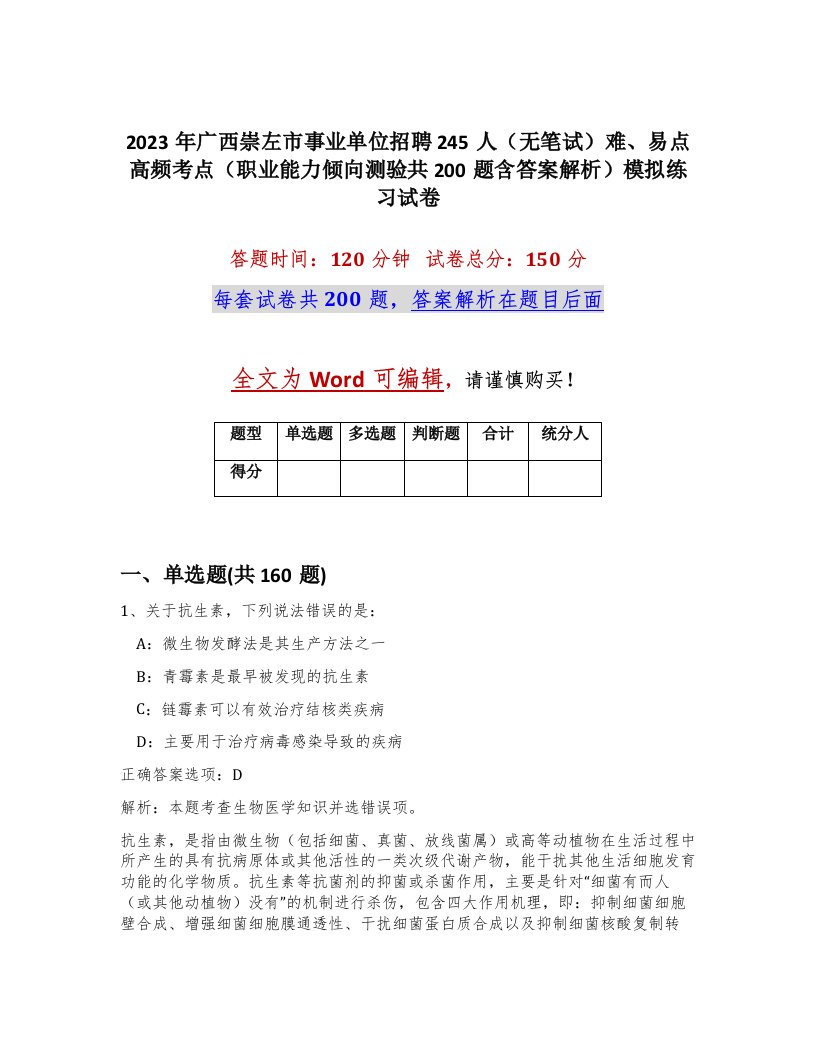 2023 年广西崇左市事业单位招聘 245 人（无笔试）难、易点高频考点（职业能力倾向测验共 200 题含答案解析）模拟练习试卷

答题时间：120 分钟　试卷总分：150 分

每套试卷共 200 题，答案解析在题目后面

全文为 Word 可编辑，请谨慎购买！

| 题型 | 单选题 | 多选题 | 判断题 | 合计 | 统分人 |
|---|---|---|---|---|---|
| 得分 | | | | | |

一、单选题(共 160 题)

1、关于抗生素，下列说法错误的是：

A：微生物发酵法是其生产方法之一

B：青霉素是最早被发现的抗生素

C：链霉素可以有效治疗结核类疾病

D：主要用于治疗病毒感染导致的疾病

正确答案选项：D

解析：本题考查生物医学知识并选错误项。

抗生素，是指由微生物（包括细菌、真菌、放线菌属）或高等动植物在生活过程中所产生的具有抗病原体或其他活性的一类次级代谢产物，能干扰其他生活细胞发育功能的化学物质。抗生素等抗菌剂的抑菌或杀菌作用，主要是针对“细菌有而人（或其他动植物）没有”的机制进行杀伤，包含四大作用机理，即：抑制细菌细胞壁合成、增强细菌细胞膜通透性、干扰细菌蛋白质合成以及抑制细菌核酸复制转